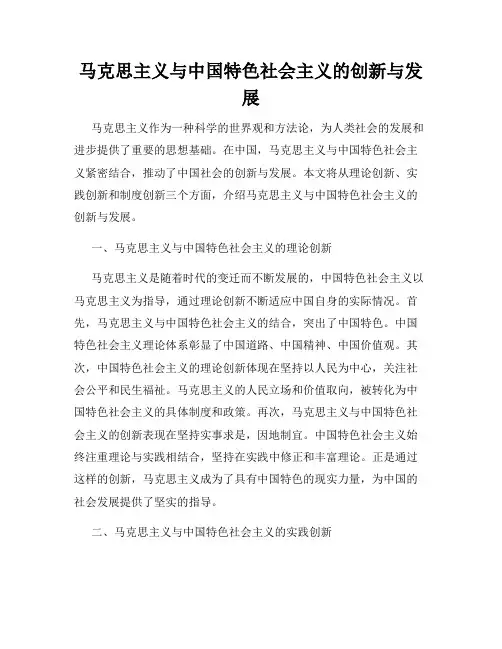 马克思主义与中国特色社会主义的创新与发展

马克思主义作为一种科学的世界观和方法论，为人类社会的发展和进步提供了重要的思想基础。在中国，马克思主义与中国特色社会主义紧密结合，推动了中国社会的创新与发展。本文将从理论创新、实践创新和制度创新三个方面，介绍马克思主义与中国特色社会主义的创新与发展。

一、马克思主义与中国特色社会主义的理论创新

马克思主义是随着时代的变迁而不断发展的，中国特色社会主义以马克思主义为指导，通过理论创新不断适应中国自身的实际情况。首先，马克思主义与中国特色社会主义的结合，突出了中国特色。中国特色社会主义理论体系彰显了中国道路、中国精神、中国价值观。其次，中国特色社会主义的理论创新体现在坚持以人民为中心，关注社会公平和民生福祉。马克思主义的人民立场和价值取向，被转化为中国特色社会主义的具体制度和政策。再次，马克思主义与中国特色社会主义的创新表现在坚持实事求是，因地制宜。中国特色社会主义始终注重理论与实践相结合，坚持在实践中修正和丰富理论。正是通过这样的创新，马克思主义成为了具有中国特色的现实力量，为中国的社会发展提供了坚实的指导。

二、马克思主义与中国特色社会主义的实践创新